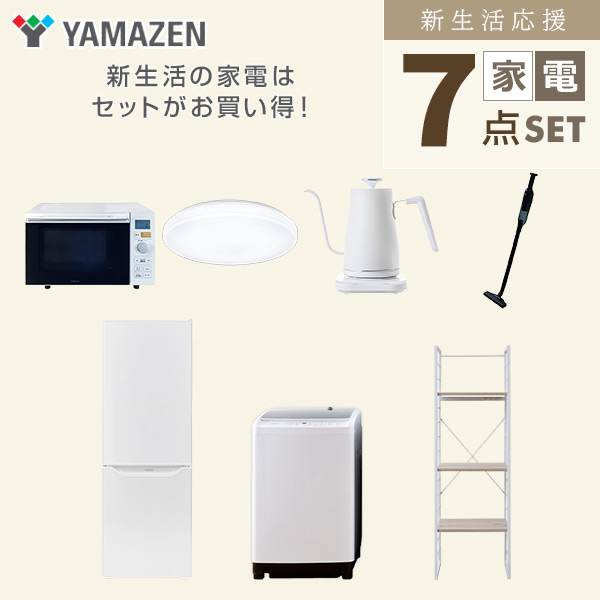 YAMAZEN

新生活の家電は
セットがお買い得！

新生活応援

7 家電 点SET